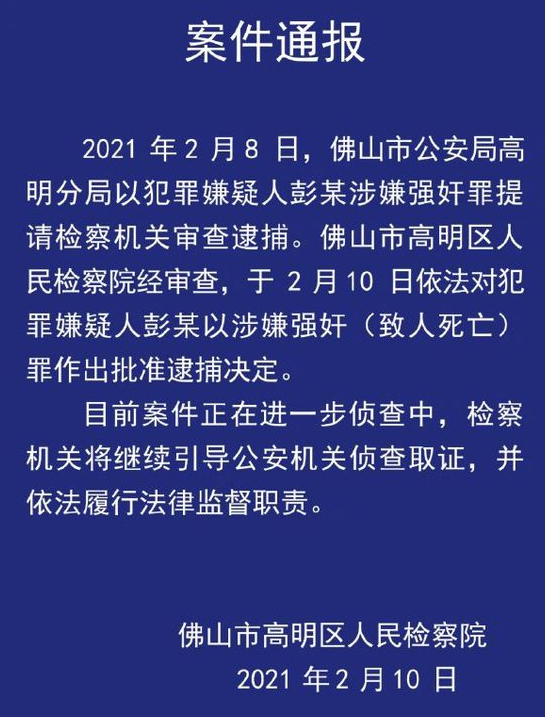 案件通报

2021 年 2 月 8 日，佛山市公安局高明分局以犯罪嫌疑人彭某涉嫌强奸罪提请检察机关审查逮捕。佛山市高明区人民检察院经审查，于 2 月 10 日依法对犯罪嫌疑人彭某以涉嫌强奸（致人死亡）罪作出批准逮捕决定。

目前案件正在进一步侦查中，检察机关将继续引导公安机关侦查取证，并依法履行法律监督职责。

佛山市高明区人民检察院
2021 年 2 月 10 日